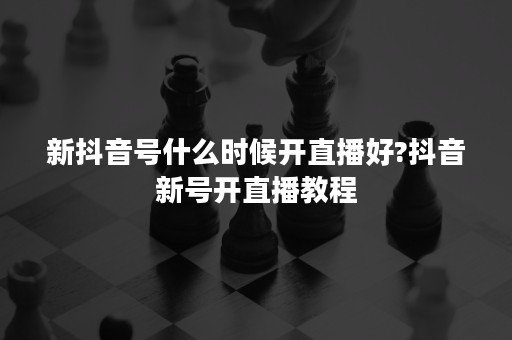 新抖音号什么时候开直播好?抖音新号开直播教程